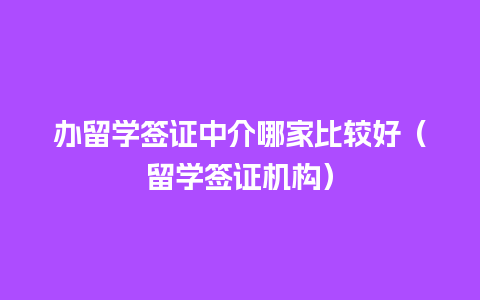 办留学签证中介哪家比较好（留学签证机构）